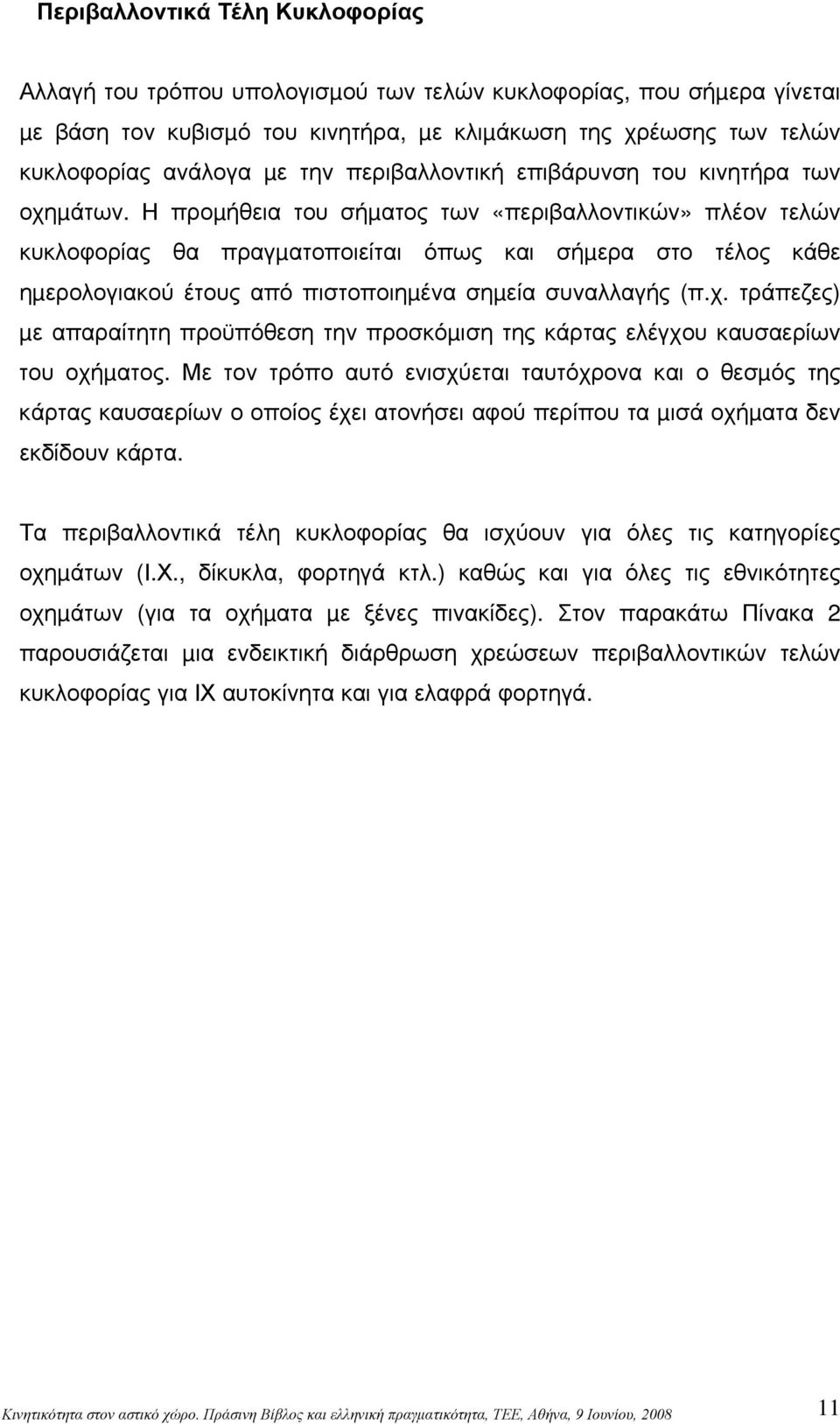 Περιβαλλοντικά Τέλη Κυκλοφορίας

Αλλαγή του τρόπου υπολογισμού των τελών κυκλοφορίας, που σήμερα γίνεται με βάση τον κυβισμό του κινητήρα, με κλιμάκωση της χρέωσης των τελών κυκλοφορίας ανάλογα με την περιβαλλοντική επιβάρυνση του κινητήρα των οχημάτων. Η προμήθεια του σήματος των «περιβαλλοντικών» πλέον τελών κυκλοφορίας θα πραγματοποιείται όπως και σήμερα στο τέλος κάθε ημερολογιακού έτους από πιστοποιημένα σημεία συναλλαγής (π.χ. τράπεζες) με απαραίτητη προϋπόθεση την προσκόμιση της κάρτας ελέγχου καυσαερίων του οχήματος. Με τον τρόπο αυτό ενισχύεται ταυτόχρονα και ο θεσμός της κάρτας καυσαερίων ο οποίος έχει ατονήσει αφού περίπου τα μισά οχήματα δεν εκδίδουν κάρτα.

Τα περιβαλλοντικά τέλη κυκλοφορίας θα ισχύουν για όλες τις κατηγορίες οχημάτων (Ι.Χ., δίκυκλα, φορτηγά κτλ.) καθώς και για όλες τις εθνικότητες οχημάτων (για τα οχήματα με ξένες πινακίδες). Στον παρακάτω Πίνακα 2 παρουσιάζεται μια ενδεικτική διάρθρωση χρεώσεων περιβαλλοντικών τελών κυκλοφορίας για ΙΧ αυτοκίνητα και για ελαφρά φορτηγά.

Κινητικότητα στον αστικό χώρο. Πράσινη Βίβλος και ελληνική πραγματικότητα, ΤΕΕ, Αθήνα, 9 Ιουνίου, 2008

11